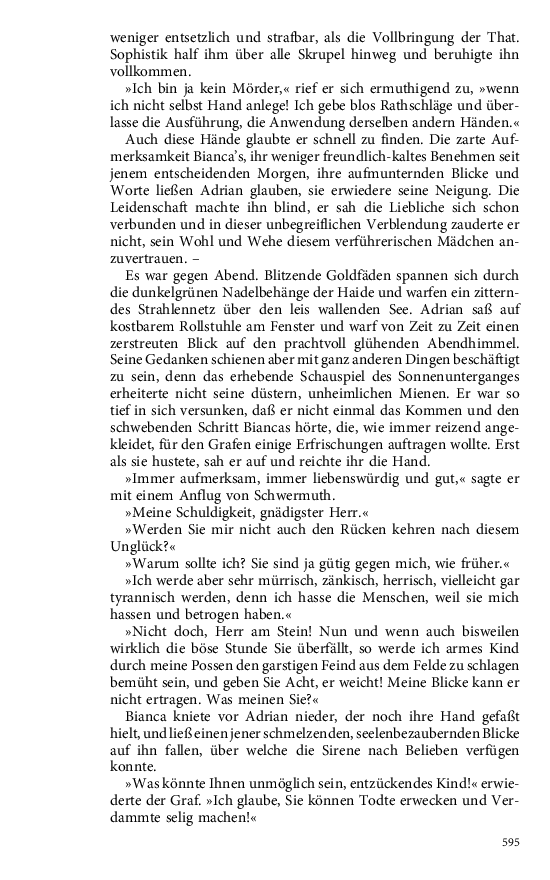 weniger entsetzlich und strafbar, als die Vollbringung der That. Sophistik half ihm über alle Skrupel hinweg und beruhigte ihn vollkommen.

»Ich bin ja kein Mörder,« rief er sich ermuthigend zu, »wenn ich nicht selbst Hand anlege! Ich gebe blos Rathschläge und überlasse die Ausführung, die Anwendung derselben andern Händen.«

Auch diese Hände glaubte er schnell zu finden. Die zarte Aufmerksamkeit Bianca's, ihr weniger freundlich-kaltes Benehmen seit jenem entscheidenden Morgen, ihre aufmunternden Blicke und Worte ließen Adrian glauben, sie erwiedere seine Neigung. Die Leidenschaft machte ihn blind, er sah die Liebliche sich schon verbunden und in dieser unbegreiflichen Verblendung zauderte er nicht, sein Wohl und Wehe diesem verführerischen Mädchen anzuvertrauen. –

Es war gegen Abend. Blitzende Goldfäden spannen sich durch die dunkelgrünen Nadelbehänge der Haide und warfen ein zitterndes Strahlennetz über den leis wallenden See. Adrian saß auf kostbarem Rollstuhle am Fenster und warf von Zeit zu Zeit einen zerstreuten Blick auf den prachtvoll glühenden Abendhimmel. Seine Gedanken schienen aber mit ganz anderen Dingen beschäftigt zu sein, denn das erhebende Schauspiel des Sonnenunterganges erheiterte nicht seine düstern, unheimlichen Mienen. Er war so tief in sich versunken, daß er nicht einmal das Kommen und den schwebenden Schritt Biancas hörte, die, wie immer reizend angekleidet, für den Grafen einige Erfrischungen auftragen wollte. Erst als sie hustete, sah er auf und reichte ihr die Hand.

»Immer aufmerksam, immer liebenswürdig und gut,« sagte er mit einem Anflug von Schwermuth.

»Meine Schuldigkeit, gnädigster Herr.«

»Werden Sie mir nicht auch den Rücken kehren nach diesem Unglück?«

»Warum sollte ich? Sie sind ja gütig gegen mich, wie früher.«

»Ich werde aber sehr mürrisch, zänkisch, herrisch, vielleicht gar tyrannisch werden, denn ich hasse die Menschen, weil sie mich hassen und betrogen haben.«

»Nicht doch, Herr am Stein! Nun und wenn auch bisweilen wirklich die böse Stunde Sie überfällt, so werde ich armes Kind durch meine Possen den garstigen Feind aus dem Felde zu schlagen bemüht sein, und geben Sie Acht, er weicht! Meine Blicke kann er nicht ertragen. Was meinen Sie?«

Bianca kniete vor Adrian nieder, der noch ihre Hand gefaßt hielt, und ließ einen jener schmelzenden, seelenbezaubernden Blicke auf ihn fallen, über welche die Sirene nach Belieben verfügen konnte.

»Was könnte Ihnen unmöglich sein, entzückendes Kind!« erwiederte der Graf. »Ich glaube, Sie können Todte erwecken und Verdammte selig machen!«

595